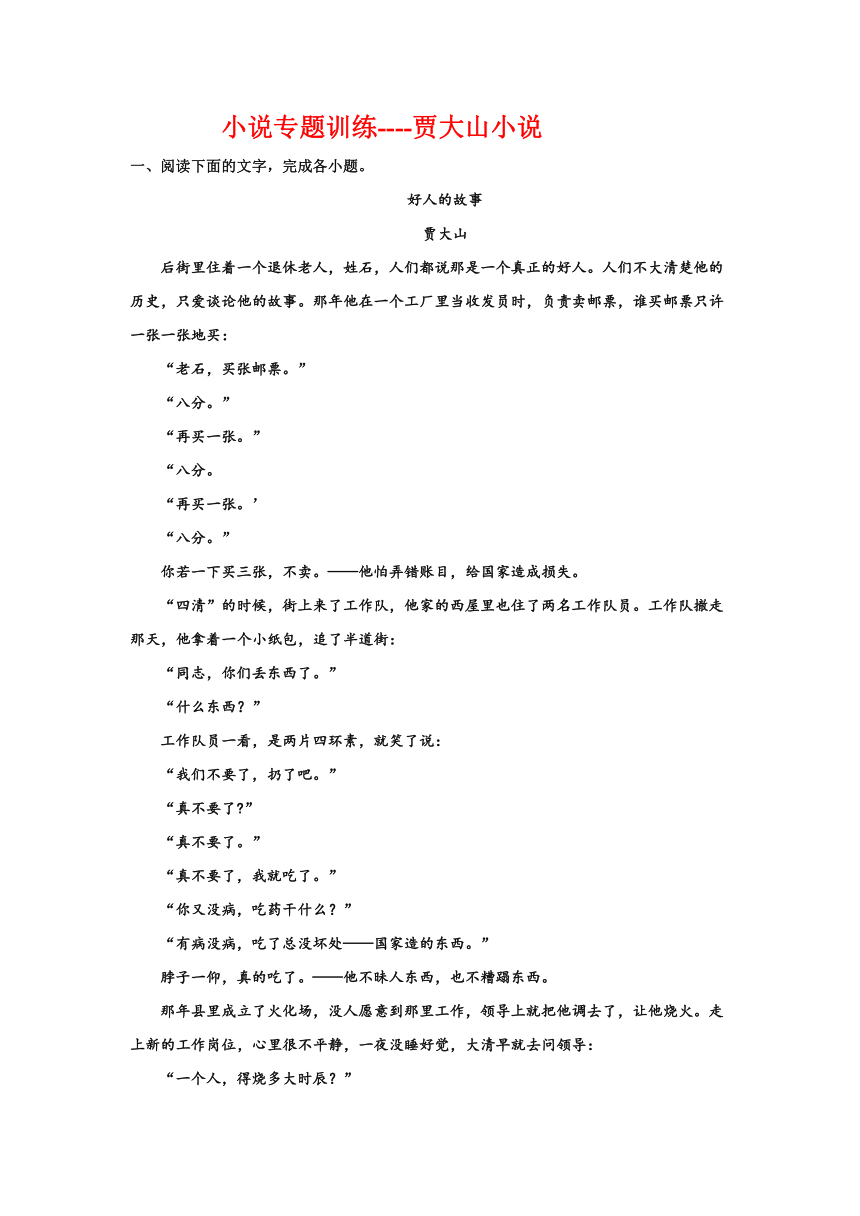 小说专题训练----贾大山小说

一、阅读下面的文字，完成各小题。

好人的故事

贾大山

后街里住着一个退休老人，姓石，人们都说那是一个真正的好人。人们不大清楚他的历史，只爱谈论他的故事。那年他在一个工厂里当收发员时，负责卖邮票，谁买邮票只许一张一张地买：

“老石，买张邮票。”

“八分。”

“再买一张。”

“八分。

“再买一张。’

“八分。”

你若一下买三张，不卖。——他怕弄错账目，给国家造成损失。

“四清”的时候，街上来了工作队，他家的西屋里也住了两名工作队员。工作队撤走那天，他拿着一个小纸包，追了半道街：

“同志，你们丢东西了。”

“什么东西？”

工作队员一看，是两片四环素，就笑了说：

“我们不要了，扔了吧。”

“真不要了?”

“真不要了。”

“真不要了，我就吃了。”

“你又没病，吃药干什么？”

“有病没病，吃了总没坏处——国家造的东西。”

脖子一仰，真的吃了。——他不昧人东西，也不糟蹋东西。

那年县里成立了火化场，没人愿意到那里工作，领导上就把他调去了，让他烧火。走上新的工作岗位，心里很不平静，一夜没睡好觉，大清早就去问领导：

“一个人，得烧多大时辰？”